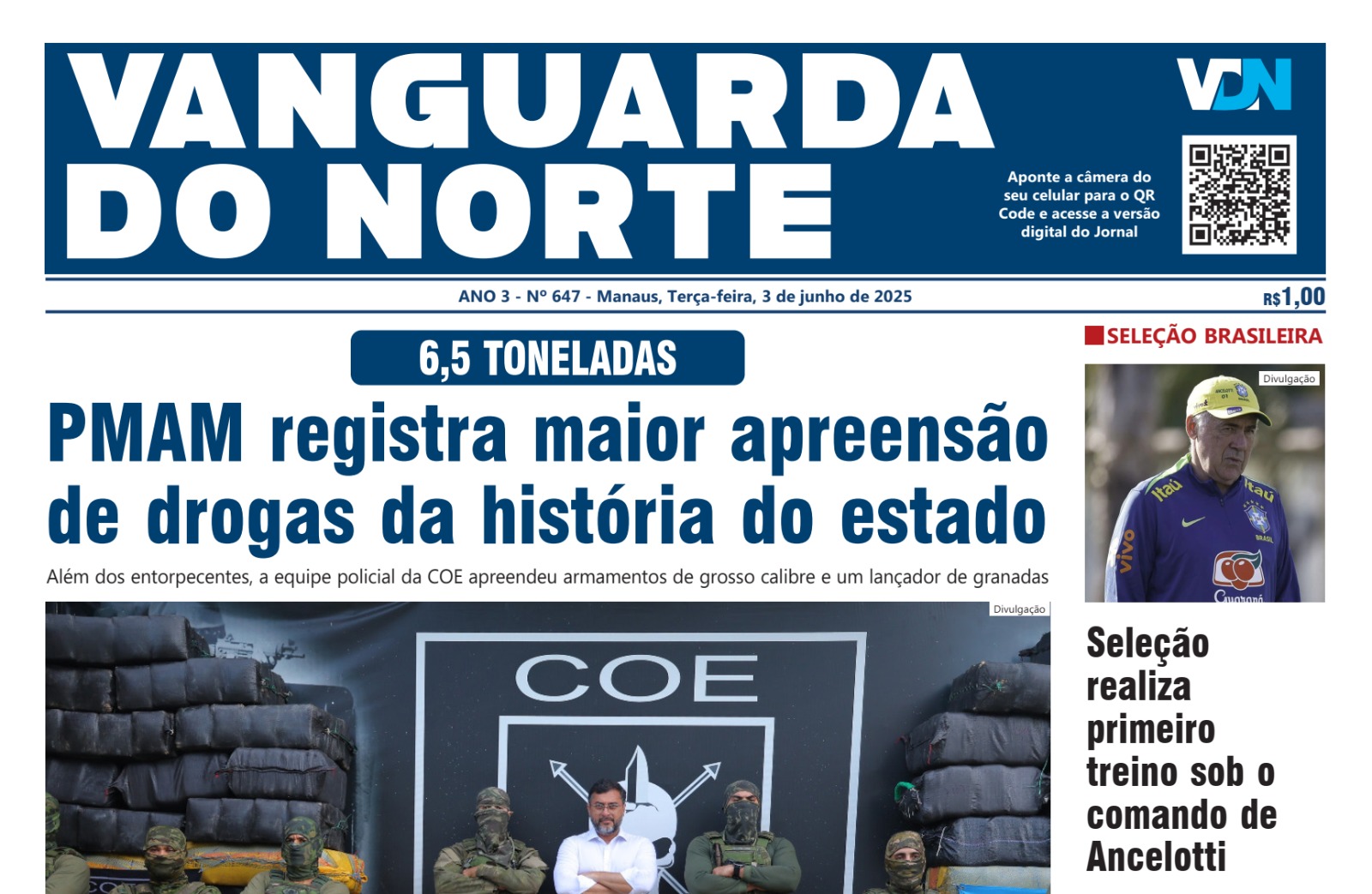 VANGUARDA DO NORTE

VDN

Aponte a câmera do seu celular para o QR Code e acesse a versão digital do Jornal

ANO 3 - Nº 647 - Manaus, Terça-feira, 3 de junho de 2025

R$1,00

6,5 TONELADAS

PMAM registra maior apreensão de drogas da história do estado

Além dos entorpecentes, a equipe policial da COE apreendeu armamentos de grosso calibre e um lançador de granadas

Divulgação

COE

SELEÇÃO BRASILEIRA

Divulgação

Seleção realiza primeiro treino sob o comando de Ancelotti